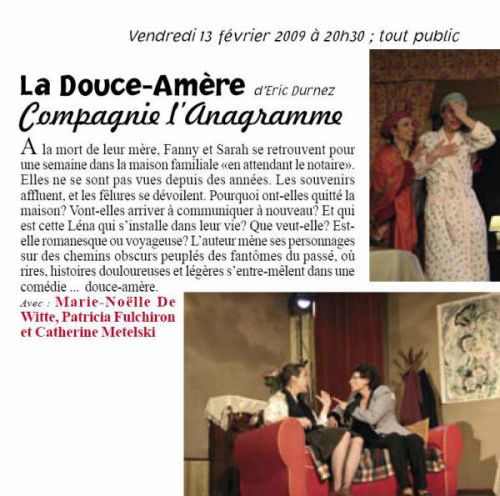 Vendredi 13 février 2009 à 20h30 ; tout public

La Douce-Amère d'Eric Durnez
Compagnie l'Anagramme

A la mort de leur mère, Fanny et Sarah se retrouvent pour une semaine dans la maison familiale «en attendant le notaire». Elles ne se sont pas vues depuis des années. Les souvenirs affluent, et les fêlures se dévoilent. Pourquoi ont-elles quitté la maison? Vont-elles arriver à communiquer à nouveau? Et qui est cette Léna qui s'installe dans leur vie? Que veut-elle? Est-elle romanesque ou voyageuse? L'auteur mène ses personnages sur des chemins obscurs peuplés des fantômes du passé, où rires, histoires douloureuses et légères s'entre-mêlent dans une comédie ... douce-amère.

Avec : Marie-Noëlle De Witte, Patricia Fulchiron et Catherine Metelski